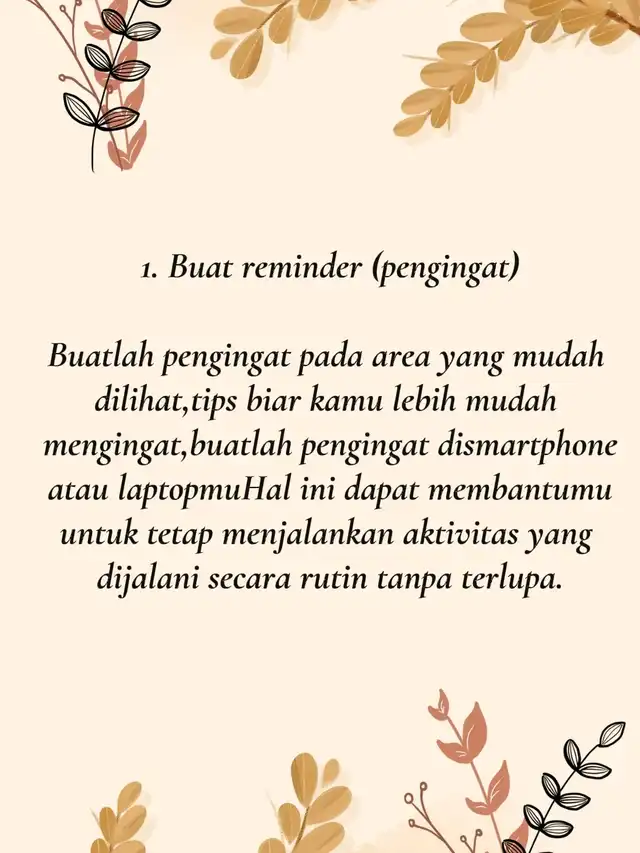 1. Buat reminder (pengingat)

Buatlah pengingat pada area yang mudah dilihat,tips biar kamu lebih mudah mengingat,buatlah pengingat dismartphone atau laptopmuHal ini dapat membantumu untuk tetap menjalankan aktivitas yang dijalani secara rutin tanpa terlupa.